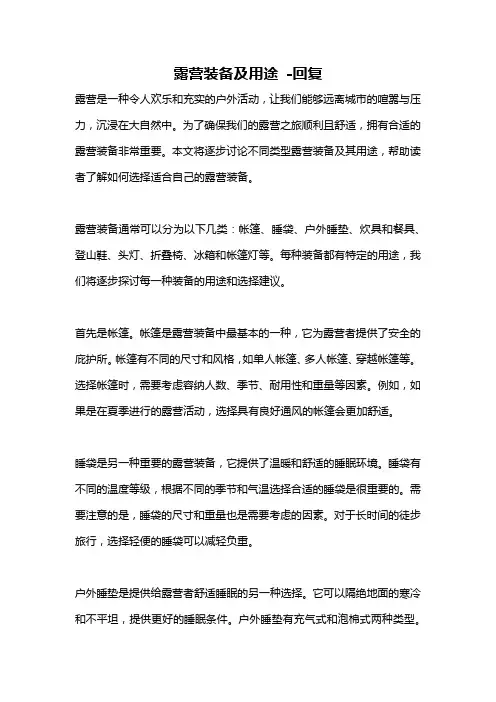 露营装备及用途 -回复

露营是一种令人欢乐和充实的户外活动，让我们能够远离城市的喧嚣与压力，沉浸在大自然中。为了确保我们的露营之旅顺利且舒适，拥有合适的露营装备非常重要。本文将逐步讨论不同类型露营装备及其用途，帮助读者了解如何选择适合自己的露营装备。

露营装备通常可以分为以下几类：帐篷、睡袋、户外睡垫、炊具和餐具、登山鞋、头灯、折叠椅、冰箱和帐篷灯等。每种装备都有特定的用途，我们将逐步探讨每一种装备的用途和选择建议。

首先是帐篷。帐篷是露营装备中最基本的一种，它为露营者提供了安全的庇护所。帐篷有不同的尺寸和风格，如单人帐篷、多人帐篷、穿越帐篷等。选择帐篷时，需要考虑容纳人数、季节、耐用性和重量等因素。例如，如果是在夏季进行的露营活动，选择具有良好通风的帐篷会更加舒适。

睡袋是另一种重要的露营装备，它提供了温暖和舒适的睡眠环境。睡袋有不同的温度等级，根据不同的季节和气温选择合适的睡袋是很重要的。需要注意的是，睡袋的尺寸和重量也是需要考虑的因素。对于长时间的徒步旅行，选择轻便的睡袋可以减轻负重。

户外睡垫是提供给露营者舒适睡眠的另一种选择。它可以隔绝地面的寒冷和不平坦，提供更好的睡眠条件。户外睡垫有充气式和泡棉式两种类型。